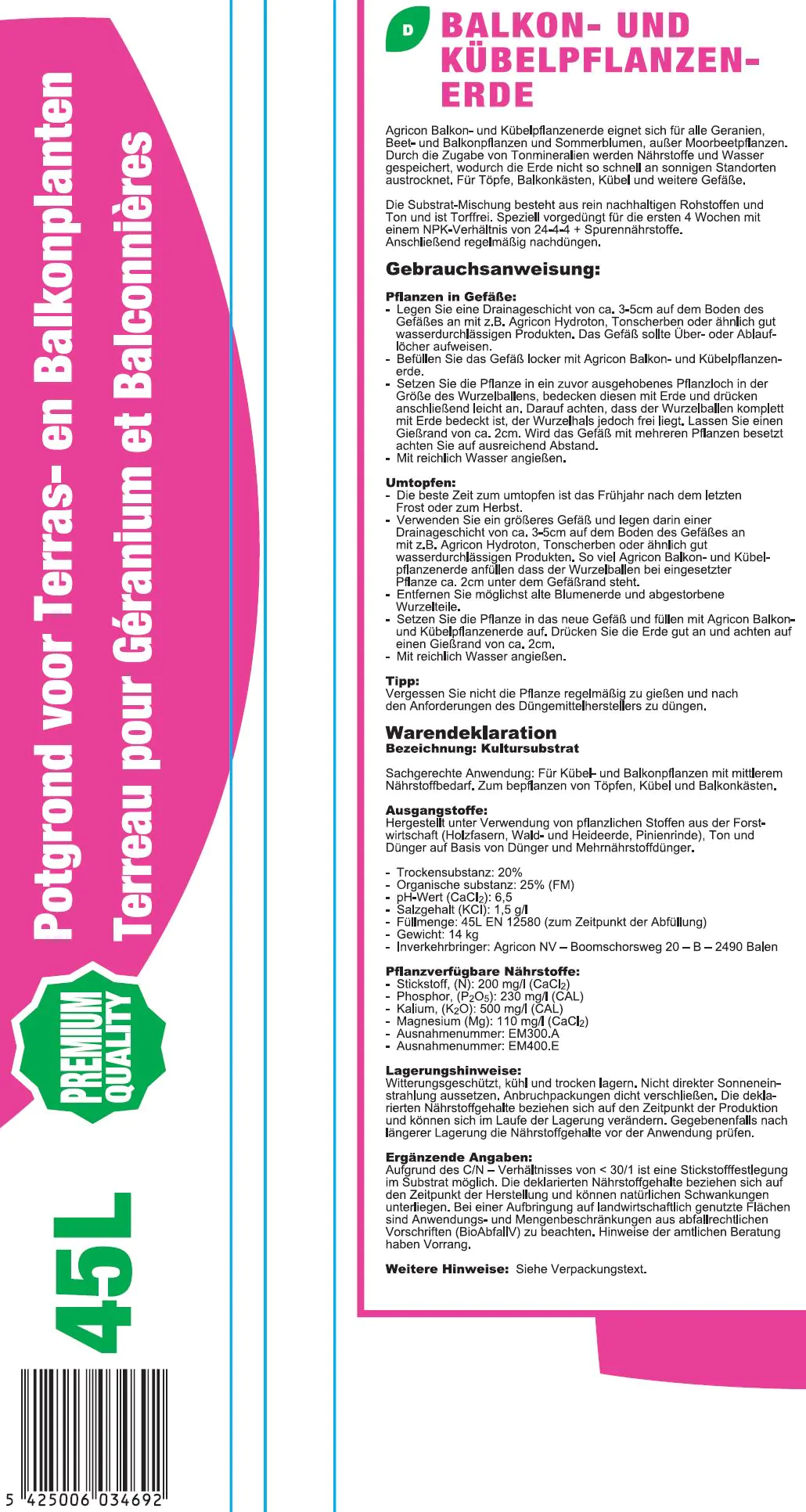 Potgrond voor Terras- en Balkonplanten
Terreau pour Géranium et Balconnières

PREMIUM QUALITY

45L

5 425006 034692

D

BALKON- UND KÜBELPFLANZEN-ERDE

Agricon Balkon- und Kübelpflanzenerde eignet sich für alle Geranien, Beet- und Balkonpflanzen und Sommerblumen, außer Moorbeetpflanzen. Durch die Zugabe von Tonmineralien werden Nährstoffe und Wasser gespeichert, wodurch die Erde nicht so schnell an sonnigen Standorten austrocknet. Für Töpfe, Balkonkästen, Kübel und weitere Gefäße.

Die Substrat-Mischung besteht aus rein nachhaltigen Rohstoffen und Ton und ist Torffrei. Speziell vorgedüngt für die ersten 4 Wochen mit einem NPK-Verhältnis von 24-4-4 + Spurennährstoffe. Anschließend regelmäßig nachdüngen.

Gebrauchsanweisung:

Pflanzen in Gefäße:
- Legen Sie eine Drainageschicht von ca. 3-5cm auf dem Boden des Gefäßes an mit z.B. Agricon Hydroton, Tonscherben oder ähnlich gut wasserdurchlässigen Produkten. Das Gefäß sollte Über- oder Ablauflöcher aufweisen.
- Befüllen Sie das Gefäß locker mit Agricon Balkon- und Kübelpflanzenerde.
- Setzen Sie die Pflanze in ein zuvor ausgehobenes Pflanzloch in der Größe des Wurzelballens, bedecken diesen mit Erde und drücken anschließend leicht an. Darauf achten, dass der Wurzelballen komplett mit Erde bedeckt ist, der Wurzelhals jedoch frei liegt. Lassen Sie einen Gießrand von ca. 2cm. Wird das Gefäß mit mehreren Pflanzen besetzt achten Sie auf ausreichend Abstand.
- Mit reichlich Wasser angießen.

Umtopfen:
- Die beste Zeit zum umtopfen ist das Frühjahr nach dem letzten Frost oder zum Herbst.
- Verwenden Sie ein größeres Gefäß und legen darin einer Drainageschicht von ca. 3-5cm auf dem Boden des Gefäßes an mit z.B. Agricon Hydroton, Tonscherben oder ähnlich gut wasserdurchlässigen Produkten. So viel Agricon Balkon- und Kübelpflanzenerde anfüllen dass der Wurzelballen bei eingesetzter Pflanze ca. 2cm unter dem Gefäßrand steht.
- Entfernen Sie möglichst alte Blumenerde und abgestorbene Wurzelteile.
- Setzen Sie die Pflanze in das neue Gefäß und füllen mit Agricon Balkon- und Kübelpflanzenerde auf. Drücken Sie die Erde gut an und achten auf einen Gießrand von ca. 2cm.
- Mit reichlich Wasser angießen.

Tipp:
Vergessen Sie nicht die Pflanze regelmäßig zu gießen und nach den Anforderungen des Düngemittelherstellers zu düngen.

Warendeklaration
Bezeichnung: Kultursubstrat

Sachgerechte Anwendung: Für Kübel- und Balkonpflanzen mit mittlerem Nährstoffbedarf. Zum bepflanzen von Töpfen, Kübel und Balkonkästen.

Ausgangstoffe:
Hergestellt unter Verwendung von pflanzlichen Stoffen aus der Forstwirtschaft (Holzfasern, Wald- und Heideerde, Pinienrinde), Ton und Dünger auf Basis von Dünger und Mehrnährstoffdünger.

- Trockensubstanz: 20%
- Organische substanz: 25% (FM)
- pH-Wert ($CaCl_2$): 6,5
- Salzgehalt (KCl): 1,5 g/l
- Füllmenge: 45L EN 12580 (zum Zeitpunkt der Abfüllung)
- Gewicht: 14 kg
- Inverkehrbringer: Agricon NV – Boomschorsweg 20 – B – 2490 Balen

Pflanzverfügbare Nährstoffe:
- Stickstoff, (N): 200 mg/l ($CaCl_2$)
- Phosphor, ($P_2O_5$): 230 mg/l (CAL)
- Kalium, ($K_2O$): 500 mg/l (CAL)
- Magnesium (Mg): 110 mg/l ($CaCl_2$)
- Ausnahmenummer: EM300.A
- Ausnahmenummer: EM400.E

Lagerungshinweise:
Witterungsgeschützt, kühl und trocken lagern. Nicht direkter Sonneneinstrahlung aussetzen. Anbruchpackungen dicht verschließen. Die deklarierten Nährstoffgehalte beziehen sich auf den Zeitpunkt der Produktion und können sich im Laufe der Lagerung verändern. Gegebenenfalls nach längerer Lagerung die Nährstoffgehalte vor der Anwendung prüfen.

Ergänzende Angaben:
Aufgrund des C/N – Verhältnisses von < 30/1 ist eine Stickstofffestlegung im Substrat möglich. Die deklarierten Nährstoffgehalte beziehen sich auf den Zeitpunkt der Herstellung und können natürlichen Schwankungen unterliegen. Bei einer Aufbringung auf landwirtschaftlich genutzte Flächen sind Anwendungs- und Mengenbeschränkungen aus abfallrechtlichen Vorschriften (BioAbfallV) zu beachten. Hinweise der amtlichen Beratung haben Vorrang.

Weitere Hinweise: Siehe Verpackungstext.